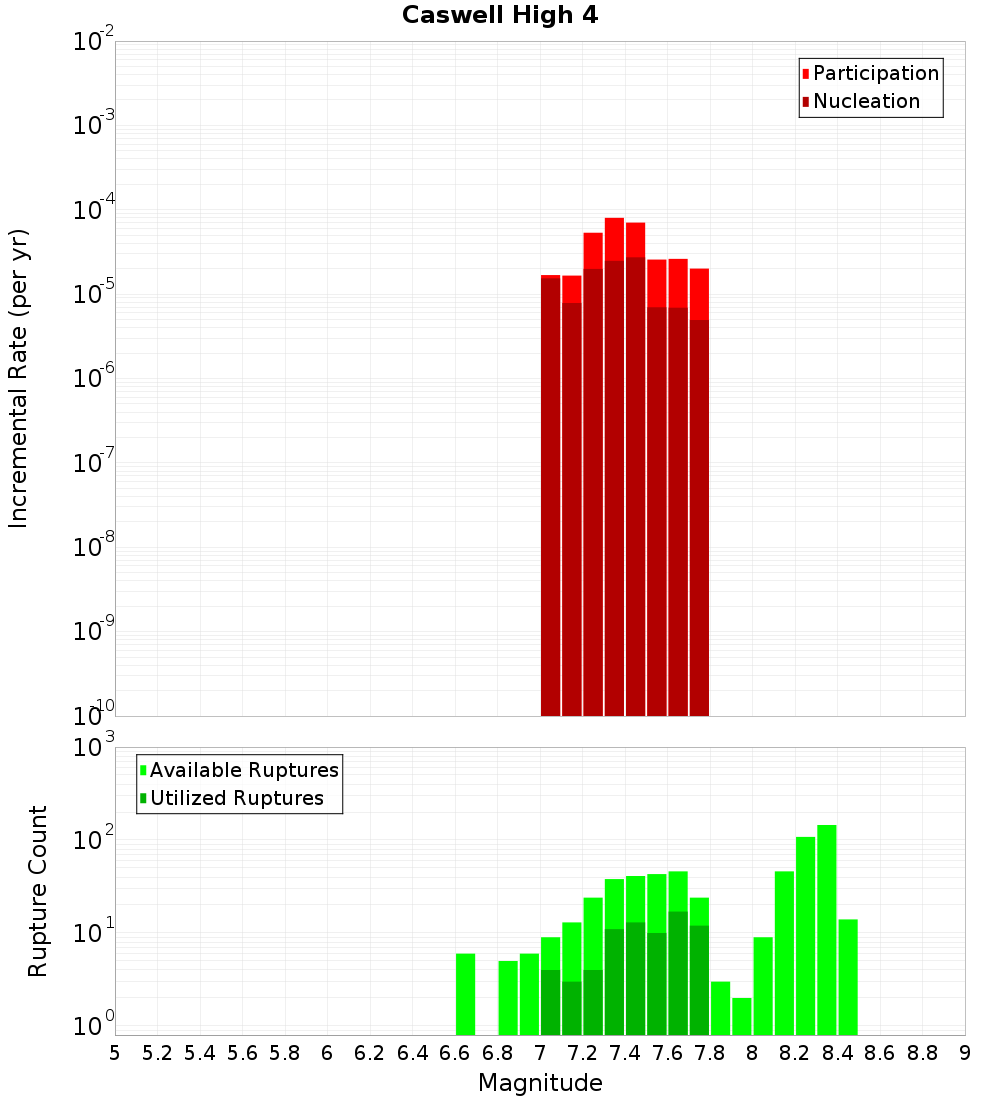 Caswell High 4

Participation
Nucleation

Incremental Rate (per yr)

$10^{-2}$
$10^{-3}$
$10^{-4}$
$10^{-5}$
$10^{-6}$
$10^{-7}$
$10^{-8}$
$10^{-9}$
$10^{-10}$

Available Ruptures
Utilized Ruptures

Rupture Count

$10^{3}$
$10^{2}$
$10^{1}$
$10^{0}$

5 5.2 5.4 5.6 5.8 6 6.2 6.4 6.6 6.8 7 7.2 7.4 7.6 7.8 8 8.2 8.4 8.6 8.8 9

Magnitude